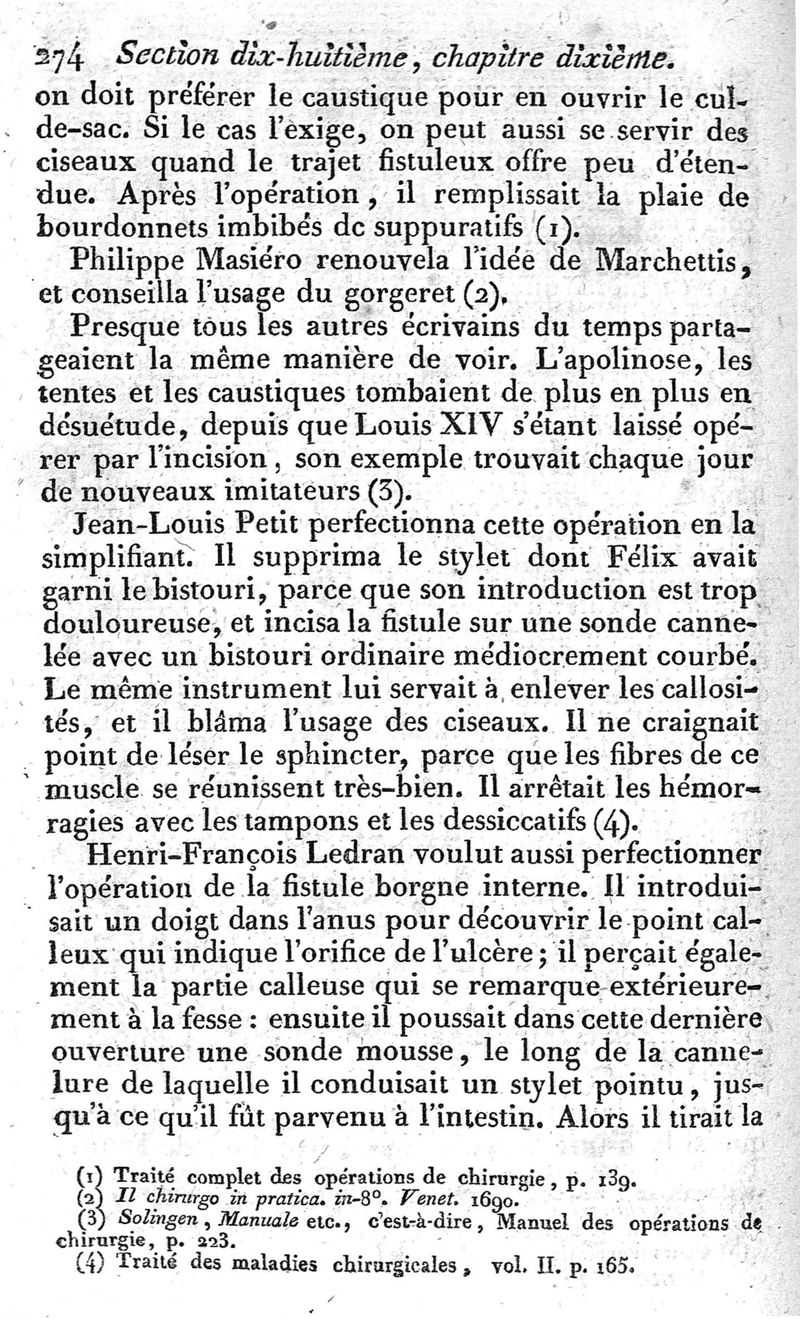 274 Section dix-huitième, chapitre dixième.

on doit préférer le caustique pour en ouvrir le cul-de-sac. Si le cas l'exige, on peut aussi se servir des ciseaux quand le trajet fistuleux offre peu d'étendue. Après l'opération, il remplissait la plaie de bourdonnets imbibés dc suppuratifs (1).

Philippe Masiéro renouvela l'idée de Marchettis, et conseilla l'usage du gorgeret (2).

Presque tous les autres écrivains du temps partageaient la même manière de voir. L'apolinose, les tentes et les caustiques tombaient de plus en plus en désuétude, depuis que Louis XIV s'étant laissé opérer par l'incision, son exemple trouvait chaque jour de nouveaux imitateurs (3).

Jean-Louis Petit perfectionna cette opération en la simplifiant. Il supprima le stylet dont Félix avait garni le bistouri, parce que son introduction est trop douloureuse, et incisa la fistule sur une sonde cannelée avec un bistouri ordinaire médiocrement courbé. Le même instrument lui servait à enlever les callosités, et il blâma l'usage des ciseaux. Il ne craignait point de léser le sphincter, parce que les fibres de ce muscle se réunissent très-bien. Il arrêtait les hémorragies avec les tampons et les dessiccatifs (4).

Henri-François Ledran voulut aussi perfectionner l'opération de la fistule borgne interne. Il introduisait un doigt dans l'anus pour découvrir le point calleux qui indique l'orifice de l'ulcère; il perçait également la partie calleuse qui se remarque extérieurement à la fesse : ensuite il poussait dans cette dernière ouverture une sonde mousse, le long de la cannelure de laquelle il conduisait un stylet pointu, jusqu'à ce qu'il fût parvenu à l'intestin. Alors il tirait la

(1) Traité complet des opérations de chirurgie, p. 139.
(2) Il chirurgo in pratica. in-8°. Venet. 1690.
(3) Solingen, Manuale etc., c'est-à-dire, Manuel des opérations de chirurgie, p. 223.
(4) Traité des maladies chirurgicales, vol. II. p. 165.